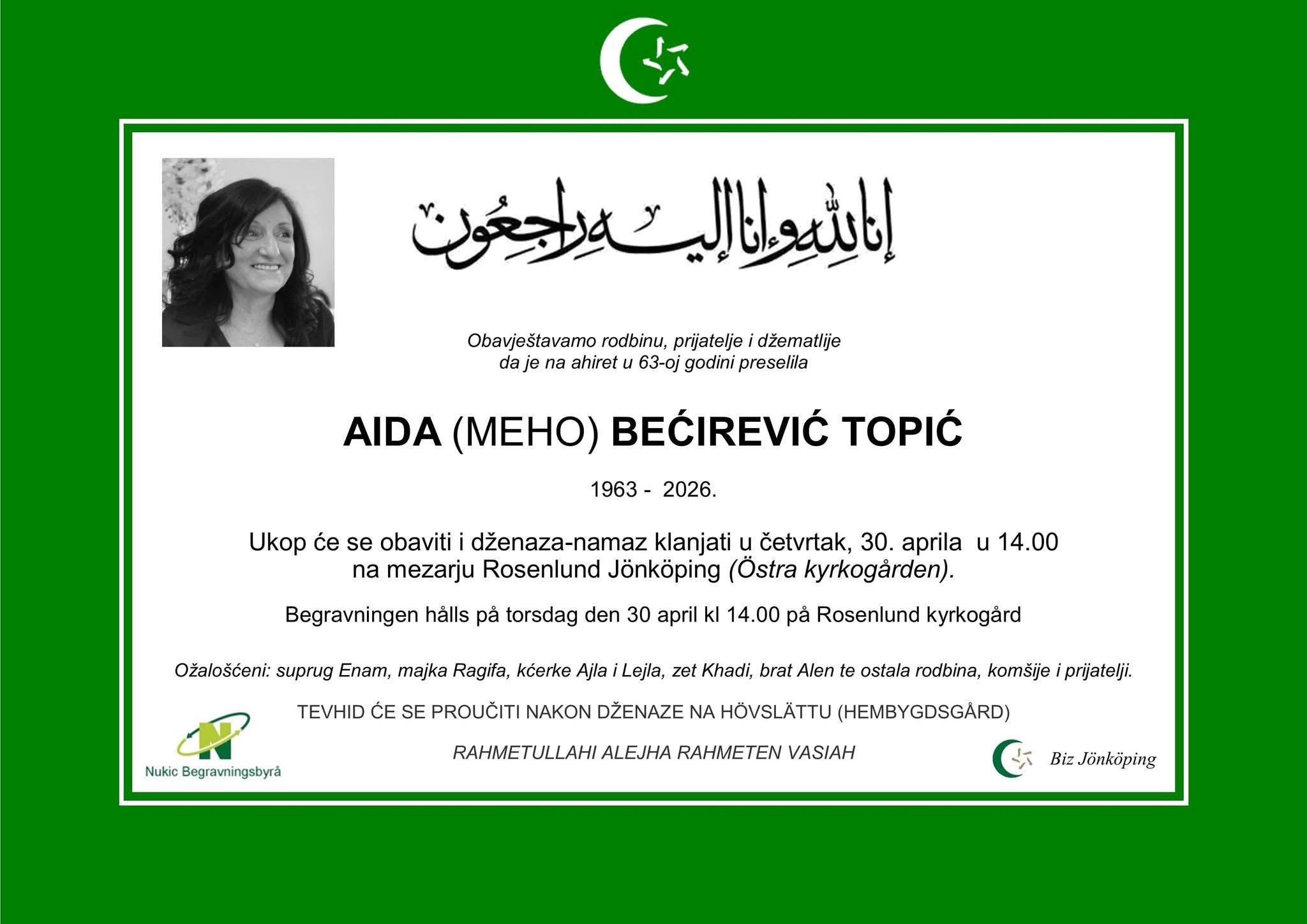 إنا لله وإنا إليه راجعون

Obavještavamo rodbinu, prijatelje i džematlije da je na ahiret u 63-oj godini preselila

AIDA (MEHO) BEĆIREVIĆ TOPIĆ

1963 - 2026.

Ukop će se obaviti i dženaza-namaz klanjati u četvrtak, 30. aprila u 14.00 na mezarju Rosenlund Jönköping (Östra kyrkogården).

Begravningen hålls på torsdag den 30 april kl 14.00 på Rosenlund kyrkogård

Ožalošćeni: suprug Enam, majka Ragifa, kćerke Ajla i Lejla, zet Khadi, brat Alen te ostala rodbina, komšije i prijatelji.

TEVHID ĆE SE PROUČITI NAKON DŽENAZE NA HÖVSLÄTTU (HEMBYGDSGÅRD)

RAHMETULLAHI ALEJHA RAHMETEN VASIAH

N
Nukic Begravningsbyrå

Biz Jönköping